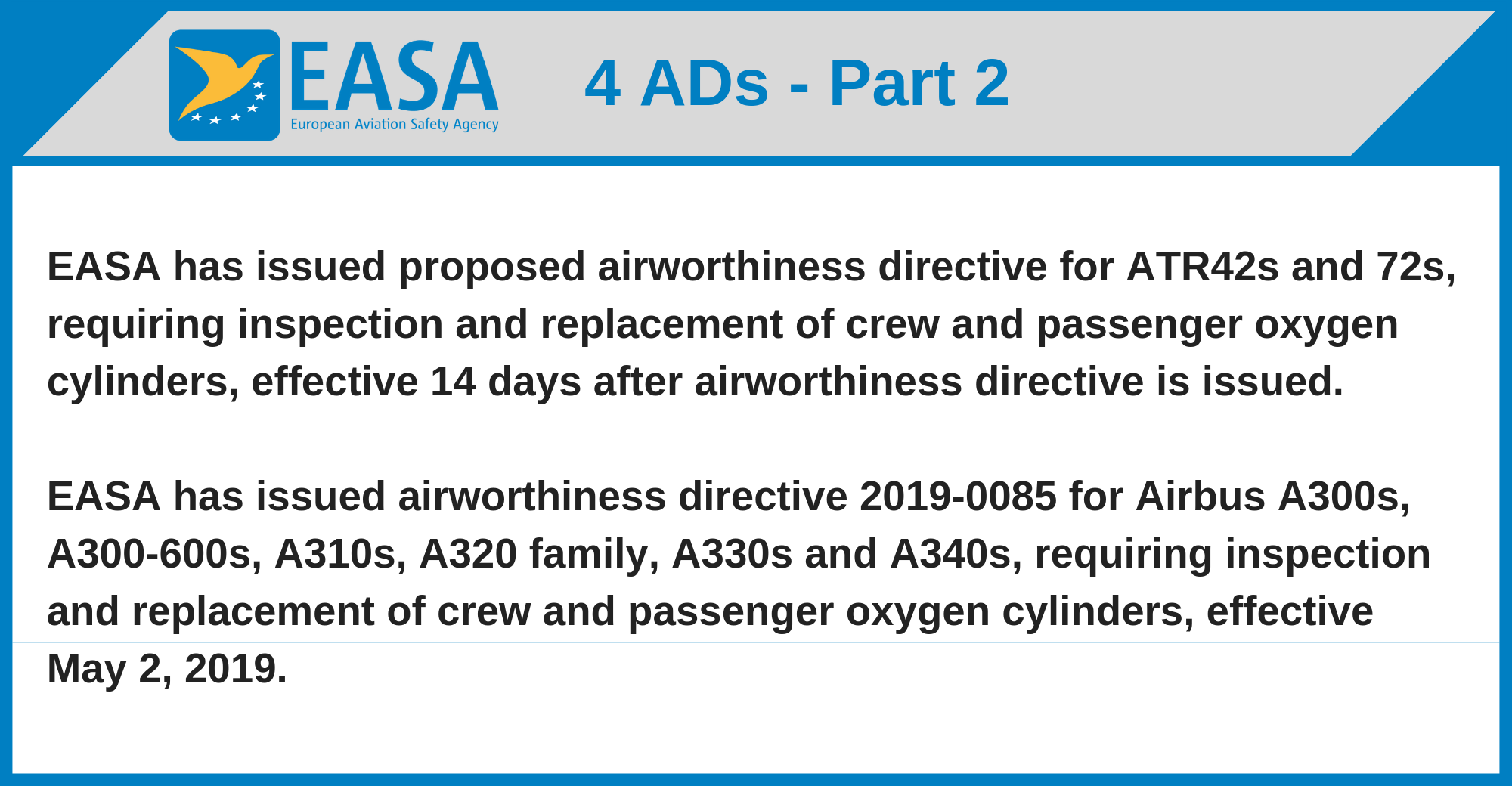 EASA
European Aviation Safety Agency

4 ADs - Part 2

EASA has issued proposed airworthiness directive for ATR42s and 72s, requiring inspection and replacement of crew and passenger oxygen cylinders, effective 14 days after airworthiness directive is issued.

EASA has issued airworthiness directive 2019-0085 for Airbus A300s, A300-600s, A310s, A320 family, A330s and A340s, requiring inspection and replacement of crew and passenger oxygen cylinders, effective May 2, 2019.